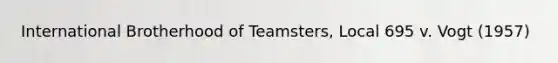 International Brotherhood of Teamsters, Local 695 v. Vogt (1957)